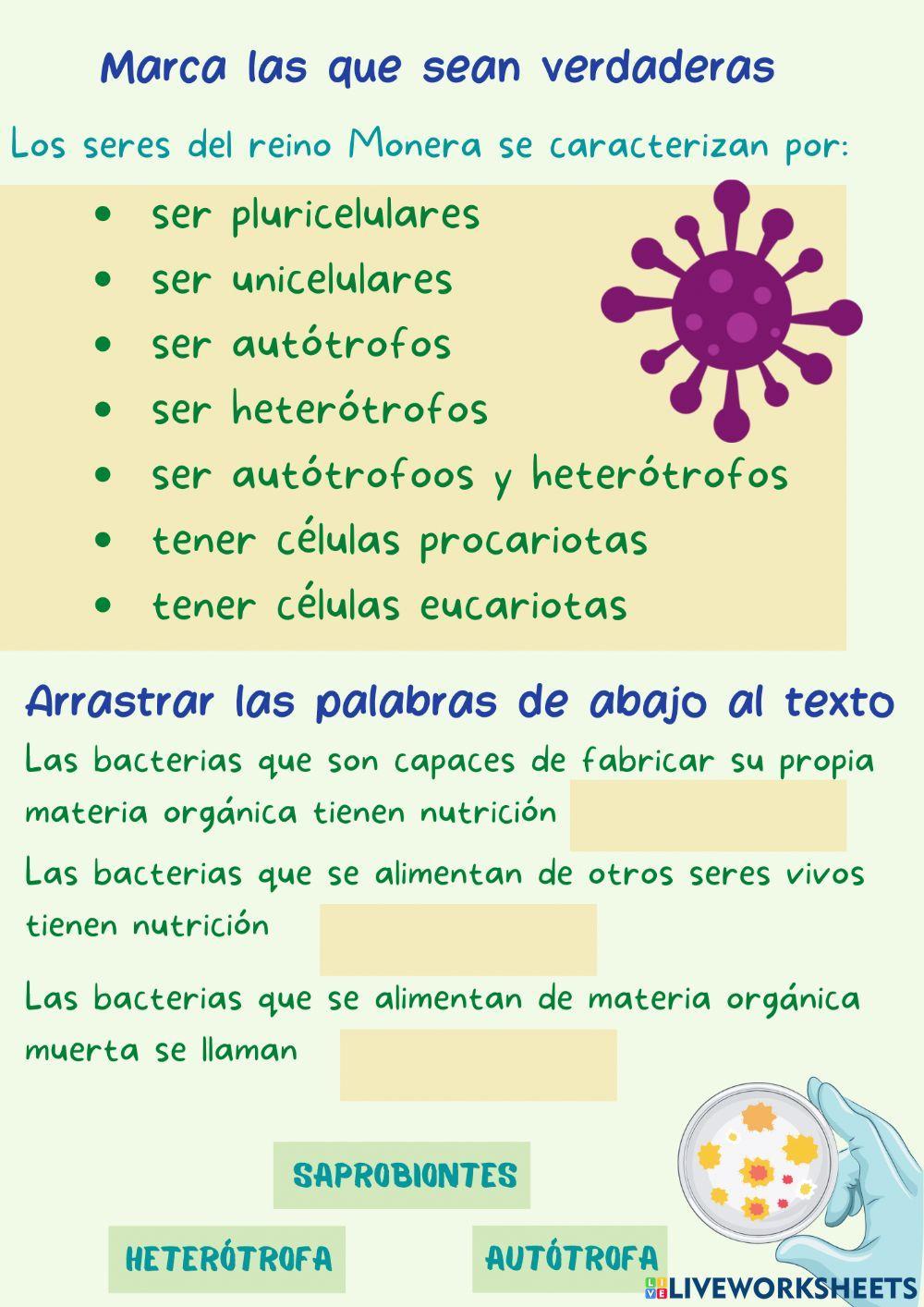 Marca las que sean verdaderas

Los seres del reino Monera se caracterizan por:

• ser pluricelulares
• ser unicelulares
• ser autótrofos
• ser heterótrofos
• ser autótrofoos y heterótrofos
• tener células procariotas
• tener células eucariotas

Arrastrar las palabras de abajo al texto

Las bacterias que son capaces de fabricar su propia materia orgánica tienen nutrición ____

Las bacterias que se alimentan de otros seres vivos tienen nutrición ____

Las bacterias que se alimentan de materia orgánica muerta se llaman ____

SAPROBIONTES

HETERÓTROFA

AUTÓTROFA

LIVEWORKSHEETS